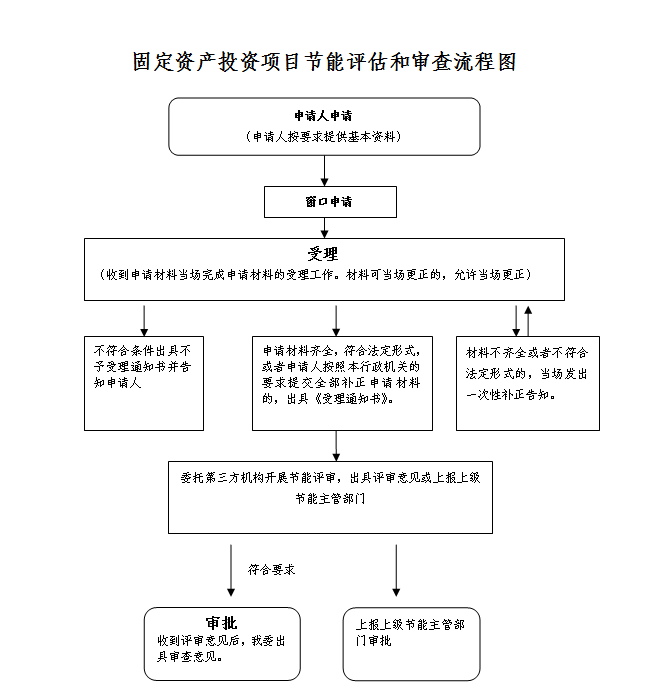 固定资产投资项目节能评估和审查流程图

申请人申请
（申请人按要求提供基本资料）

窗口申请

受理
（收到申请材料当场完成申请材料的受理工作。材料可当场更正的，允许当场更正）

不符合条件出具不予受理通知书并告知申请人

申请材料齐全，符合法定形式，或者申请人按照本行政机关的要求提交全部补正申请材料的，出具《受理通知书》。

材料不齐全或者不符合法定形式的，当场发出一次性补正告知。

委托第三方机构开展节能评审，出具评审意见或上报上级节能主管部门

符合要求

审批
收到评审意见后，我委出具审查意见。

上报上级节能主管部门审批